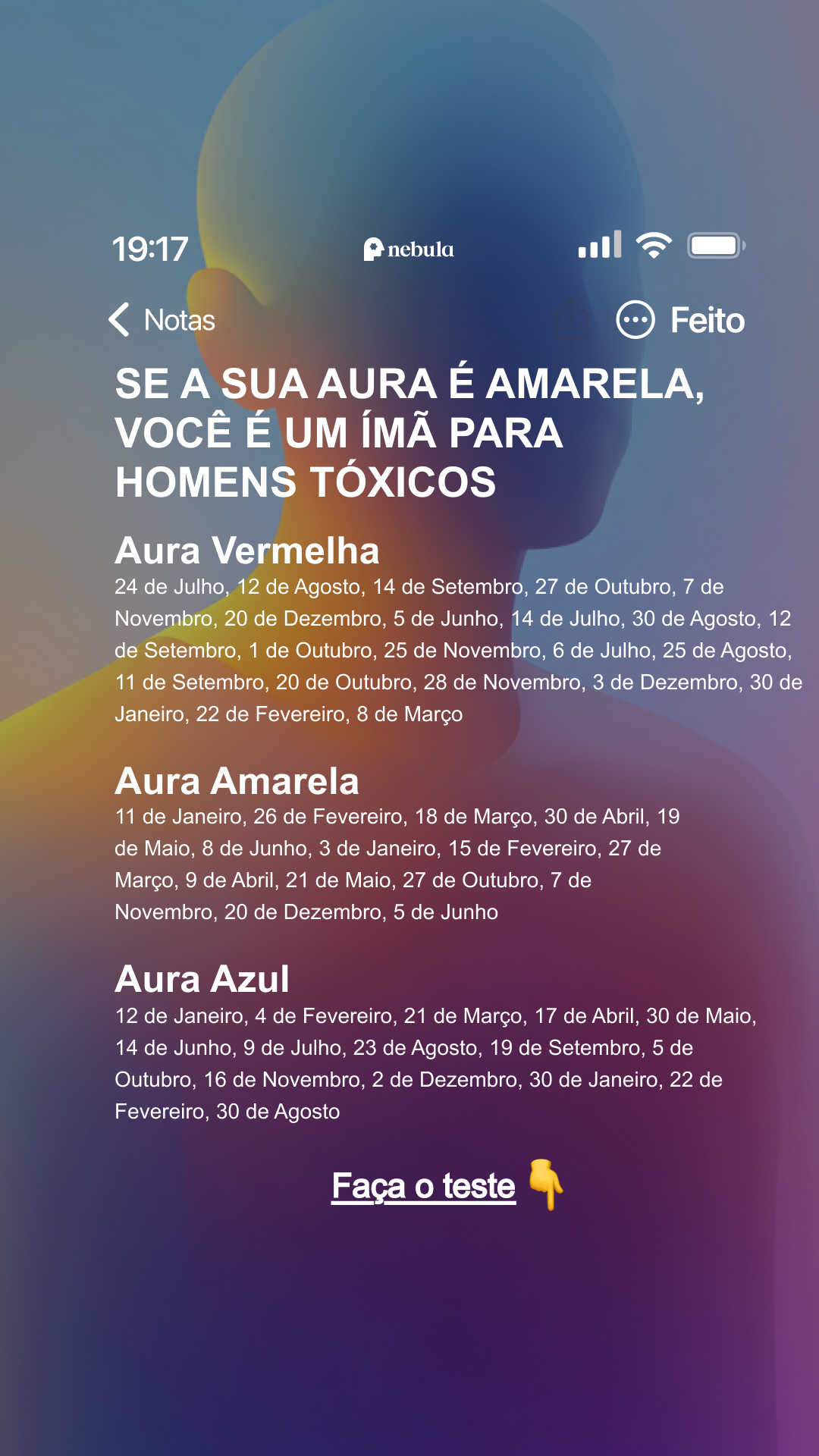 19:17 nebula

Notas Feito

SE A SUA AURA É AMARELA, VOCÊ É UM ÍMÃ PARA HOMENS TÓXICOS

Aura Vermelha
24 de Julho, 12 de Agosto, 14 de Setembro, 27 de Outubro, 7 de Novembro, 20 de Dezembro, 5 de Junho, 14 de Julho, 30 de Agosto, 12 de Setembro, 1 de Outubro, 25 de Novembro, 6 de Julho, 25 de Agosto, 11 de Setembro, 20 de Outubro, 28 de Novembro, 3 de Dezembro, 30 de Janeiro, 22 de Fevereiro, 8 de Março

Aura Amarela
11 de Janeiro, 26 de Fevereiro, 18 de Março, 30 de Abril, 19 de Maio, 8 de Junho, 3 de Janeiro, 15 de Fevereiro, 27 de Março, 9 de Abril, 21 de Maio, 27 de Outubro, 7 de Novembro, 20 de Dezembro, 5 de Junho

Aura Azul
12 de Janeiro, 4 de Fevereiro, 21 de Março, 17 de Abril, 30 de Maio, 14 de Junho, 9 de Julho, 23 de Agosto, 19 de Setembro, 5 de Outubro, 16 de Novembro, 2 de Dezembro, 30 de Janeiro, 22 de Fevereiro, 30 de Agosto

Faça o teste 👇